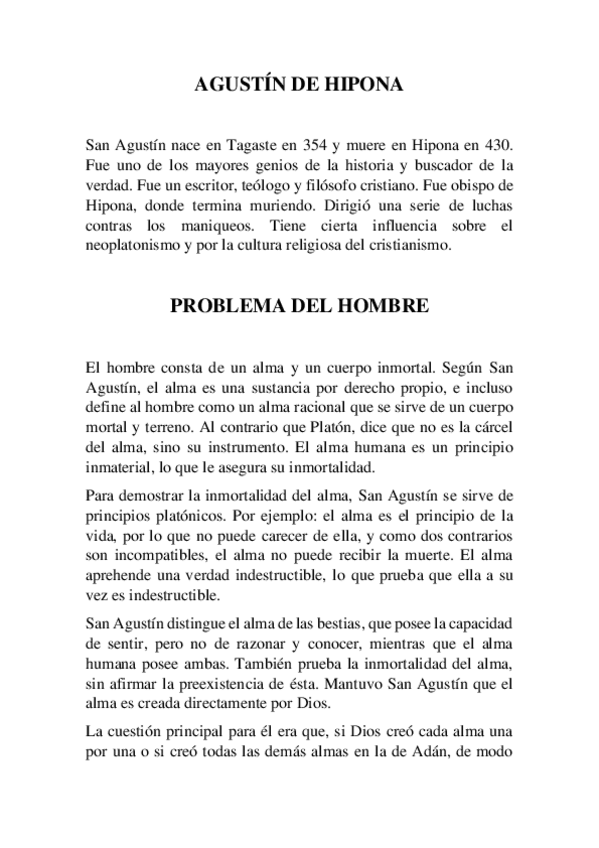 AGUSTÍN DE HIPONA

San Agustín nace en Tagaste en 354 y muere en Hipona en 430. Fue uno de los mayores genios de la historia y buscador de la verdad. Fue un escritor, teólogo y filósofo cristiano. Fue obispo de Hipona, donde termina muriendo. Dirigió una serie de luchas contras los maniqueos. Tiene cierta influencia sobre el neoplatonismo y por la cultura religiosa del cristianismo.

PROBLEMA DEL HOMBRE

El hombre consta de un alma y un cuerpo inmortal. Según San Agustín, el alma es una sustancia por derecho propio, e incluso define al hombre como un alma racional que se sirve de un cuerpo mortal y terreno. Al contrario que Platón, dice que no es la cárcel del alma, sino su instrumento. El alma humana es un principio inmaterial, lo que le asegura su inmortalidad.

Para demostrar la inmortalidad del alma, San Agustín se sirve de principios platónicos. Por ejemplo: el alma es el principio de la vida, por lo que no puede carecer de ella, y como dos contrarios son incompatibles, el alma no puede recibir la muerte. El alma aprehende una verdad indestructible, lo que prueba que ella a su vez es indestructible.

San Agustín distingue el alma de las bestias, que posee la capacidad de sentir, pero no de razonar y conocer, mientras que el alma humana posee ambas. También prueba la inmortalidad del alma, sin afirmar la preexistencia de ésta. Mantuvo San Agustín que el alma es creada directamente por Dios.

La cuestión principal para él era que, si Dios creó cada alma una por una o si creó todas las demás almas en la de Adán, de modo